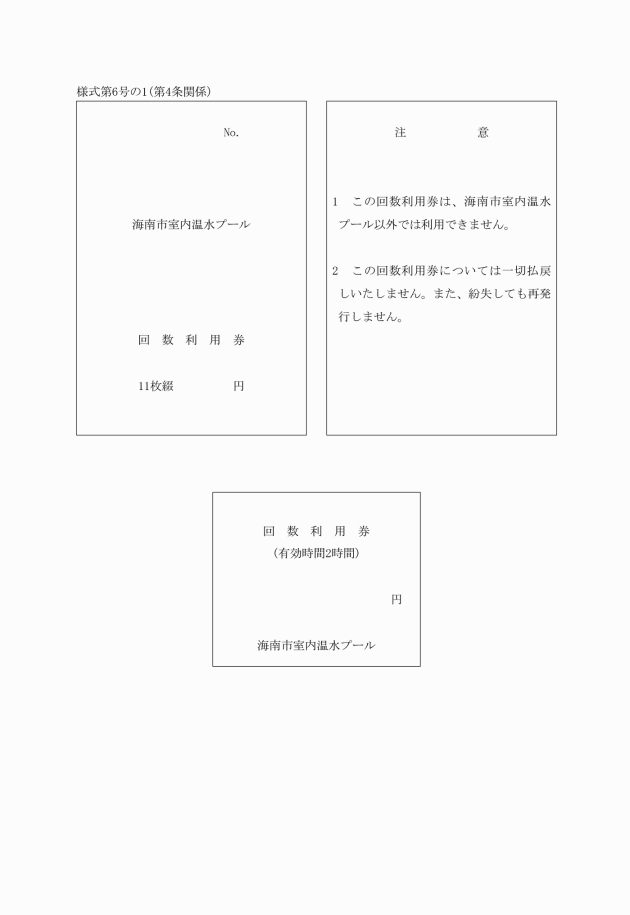 様式第6号の1(第4条関係)

No.

海南市室内温水プール

回 数 利 用 券

11枚綴 円

注 意

1 この回数利用券は、海南市室内温水プール以外では利用できません。

2 この回数利用券については一切払戻しいたしません。また、紛失しても再発行しません。

回 数 利 用 券
(有効時間2時間)

円

海南市室内温水プール